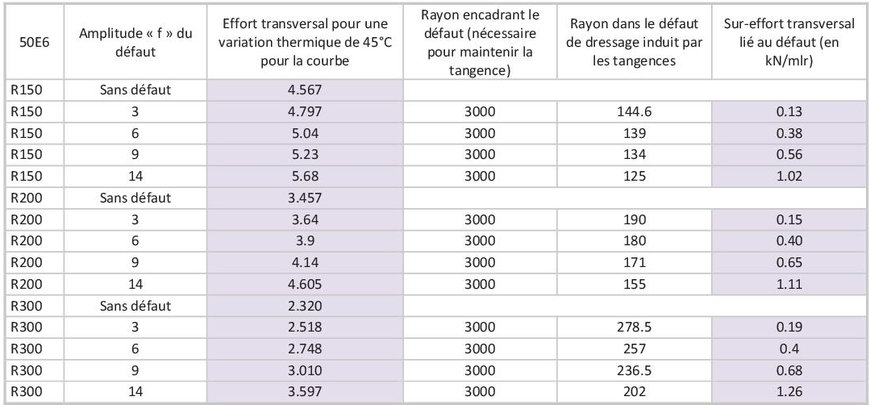 | 50E6 | Amplitude « f » du défaut | Effort transversal pour une variation thermique de 45°C pour la courbe | Rayon encadrant le défaut (nécessaire pour maintenir la tangence) | Rayon dans le défaut de dressage induit par les tangences | Sur-effort transversal lié au défaut (en kN/mlr) |
|---|---|---|---|---|---|
| R150 | Sans défaut | 4.567 | | | |
| R150 | 3 | 4.797 | 3000 | 144.6 | 0.13 |
| R150 | 6 | 5.04 | 3000 | 139 | 0.38 |
| R150 | 9 | 5.23 | 3000 | 134 | 0.56 |
| R150 | 14 | 5.68 | 3000 | 125 | 1.02 |
| R200 | Sans défaut | 3.457 | | | |
| R200 | 3 | 3.64 | 3000 | 190 | 0.15 |
| R200 | 6 | 3.9 | 3000 | 180 | 0.40 |
| R200 | 9 | 4.14 | 3000 | 171 | 0.65 |
| R200 | 14 | 4.605 | 3000 | 155 | 1.11 |
| R300 | Sans défaut | 2.320 | | | |
| R300 | 3 | 2.518 | 3000 | 278.5 | 0.19 |
| R300 | 6 | 2.748 | 3000 | 257 | 0.4 |
| R300 | 9 | 3.010 | 3000 | 236.5 | 0.68 |
| R300 | 14 | 3.597 | 3000 | 202 | 1.26 |